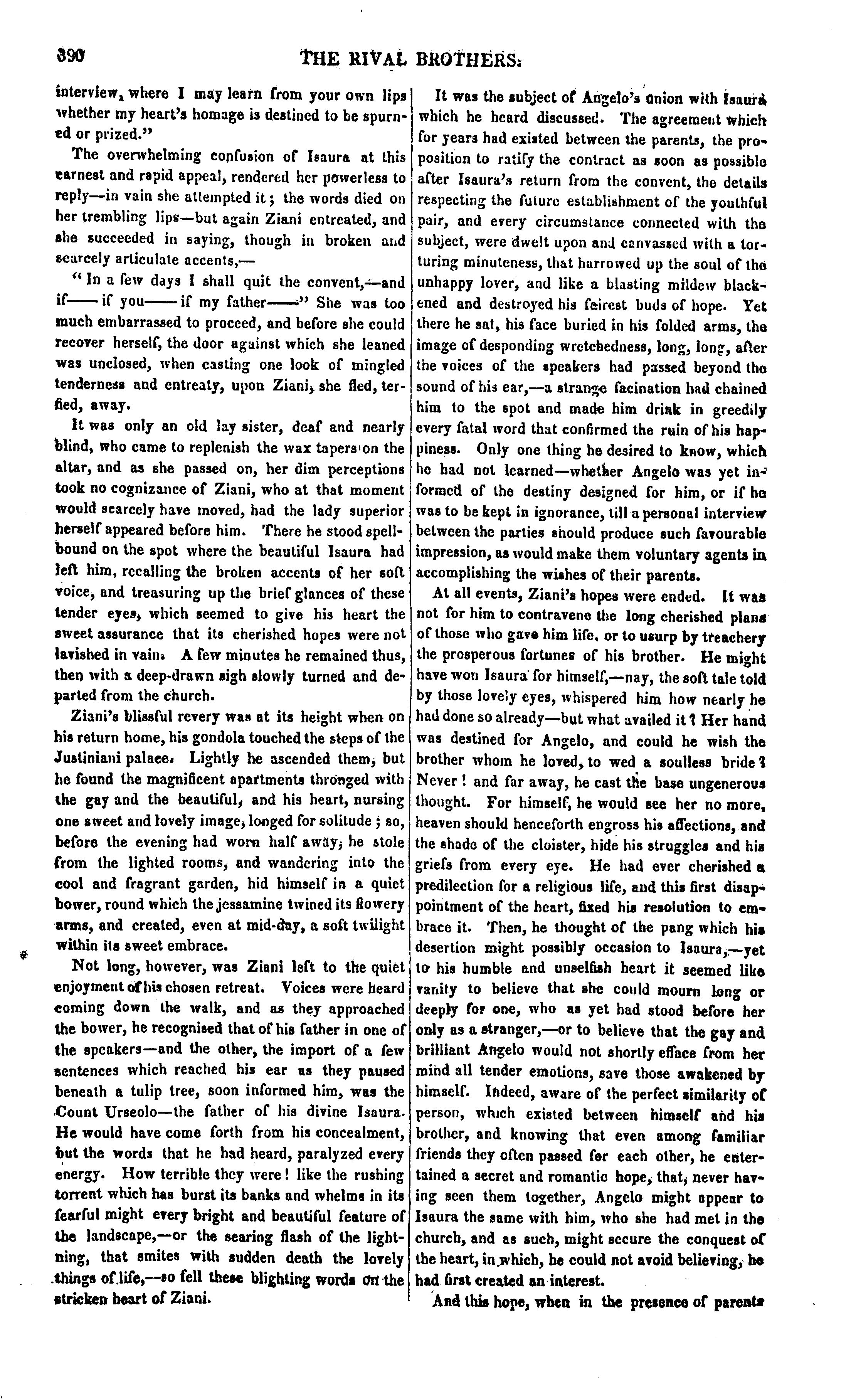 390 THE RIVAL BROTHERS.

interview, where I may learn from your own lips whether my heart's homage is destined to be spurned or prized."

The overwhelming confusion of Isaura at this earnest and rapid appeal, rendered her powerless to reply—in vain she attempted it; the words died on her trembling lips—but again Ziani entreated, and she succeeded in saying, though in broken and scarcely articulate accents,—

"In a few days I shall quit the convent,—and if—— if you—— if my father——" She was too much embarrassed to proceed, and before she could recover herself, the door against which she leaned was unclosed, when casting one look of mingled tenderness and entreaty, upon Ziani, she fled, terfied, away.

It was only an old lay sister, deaf and nearly blind, who came to replenish the wax tapers on the altar, and as she passed on, her dim perceptions took no cognizance of Ziani, who at that moment would scarcely have moved, had the lady superior herself appeared before him. There he stood spellbound on the spot where the beautiful Isaura had left him, recalling the broken accents of her soft voice, and treasuring up the brief glances of these tender eyes, which seemed to give his heart the sweet assurance that its cherished hopes were not lavished in vain. A few minutes he remained thus, then with a deep-drawn sigh slowly turned and departed from the church.

Ziani's blissful revery was at its height when on his return home, his gondola touched the steps of the Justiniani palace. Lightly he ascended them, but he found the magnificent apartments thronged with the gay and the beautiful, and his heart, nursing one sweet and lovely image, longed for solitude; so, before the evening had worn half away, he stole from the lighted rooms, and wandering into the cool and fragrant garden, hid himself in a quiet bower, round which the jessamine twined its flowery arms, and created, even at mid-day, a soft twilight within its sweet embrace.

Not long, however, was Ziani left to the quiet enjoyment of his chosen retreat. Voices were heard coming down the walk, and as they approached the bower, he recognised that of his father in one of the speakers—and the other, the import of a few sentences which reached his ear as they paused beneath a tulip tree, soon informed him, was the Count Urseolo—the father of his divine Isaura. He would have come forth from his concealment, but the words that he had heard, paralyzed every energy. How terrible they were! like the rushing torrent which has burst its banks and whelms in its fearful might every bright and beautiful feature of the landscape,—or the searing flash of the lightning, that smites with sudden death the lovely things of life,—so fell these blighting words on the stricken heart of Ziani.

It was the subject of Angelo's union with Isaura which he heard discussed. The agreement which for years had existed between the parents, the proposition to ratify the contract as soon as possible after Isaura's return from the convent, the details respecting the future establishment of the youthful pair, and every circumstance connected with the subject, were dwelt upon and canvassed with a torturing minuteness, that harrowed up the soul of the unhappy lover, and like a blasting mildew blackened and destroyed his fairest buds of hope. Yet there he sat, his face buried in his folded arms, the image of desponding wretchedness, long, long, after the voices of the speakers had passed beyond the sound of his ear,—a strange facination had chained him to the spot and made him drink in greedily every fatal word that confirmed the ruin of his happiness. Only one thing he desired to know, which he had not learned—whether Angelo was yet informed of the destiny designed for him, or if he was to be kept in ignorance, till a personal interview between the parties should produce such favourable impression, as would make them voluntary agents in accomplishing the wishes of their parents.

At all events, Ziani's hopes were ended. It was not for him to contravene the long cherished plans of those who gave him life, or to usurp by treachery the prosperous fortunes of his brother. He might have won Isaura for himself,—nay, the soft tale told by those lovely eyes, whispered him how nearly he had done so already—but what availed it? Her hand was destined for Angelo, and could he wish the brother whom he loved, to wed a soulless bride? Never! and far away, he cast the base ungenerous thought. For himself, he would see her no more, heaven should henceforth engross his affections, and the shade of the cloister, hide his struggles and his griefs from every eye. He had ever cherished a predilection for a religious life, and this first disappointment of the heart, fixed his resolution to embrace it. Then, he thought of the pang which his desertion might possibly occasion to Isaura,—yet to his humble and unselfish heart it seemed like vanity to believe that she could mourn long or deeply for one, who as yet had stood before her only as a stranger,—or to believe that the gay and brilliant Angelo would not shortly efface from her mind all tender emotions, save those awakened by himself. Indeed, aware of the perfect similarity of person, which existed between himself and his brother, and knowing that even among familiar friends they often passed for each other, he entertained a secret and romantic hope, that, never having seen them together, Angelo might appear to Isaura the same with him, who she had met in the church, and as such, might secure the conquest of the heart, in which, he could not avoid believing, he had first created an interest.

And this hope, when in the presence of parents